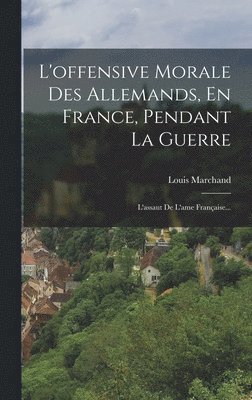 L'offensive Morale Des Allemands, En France, Pendant La Guerre

Louis Marchand

L'assaut De L'ame Française...